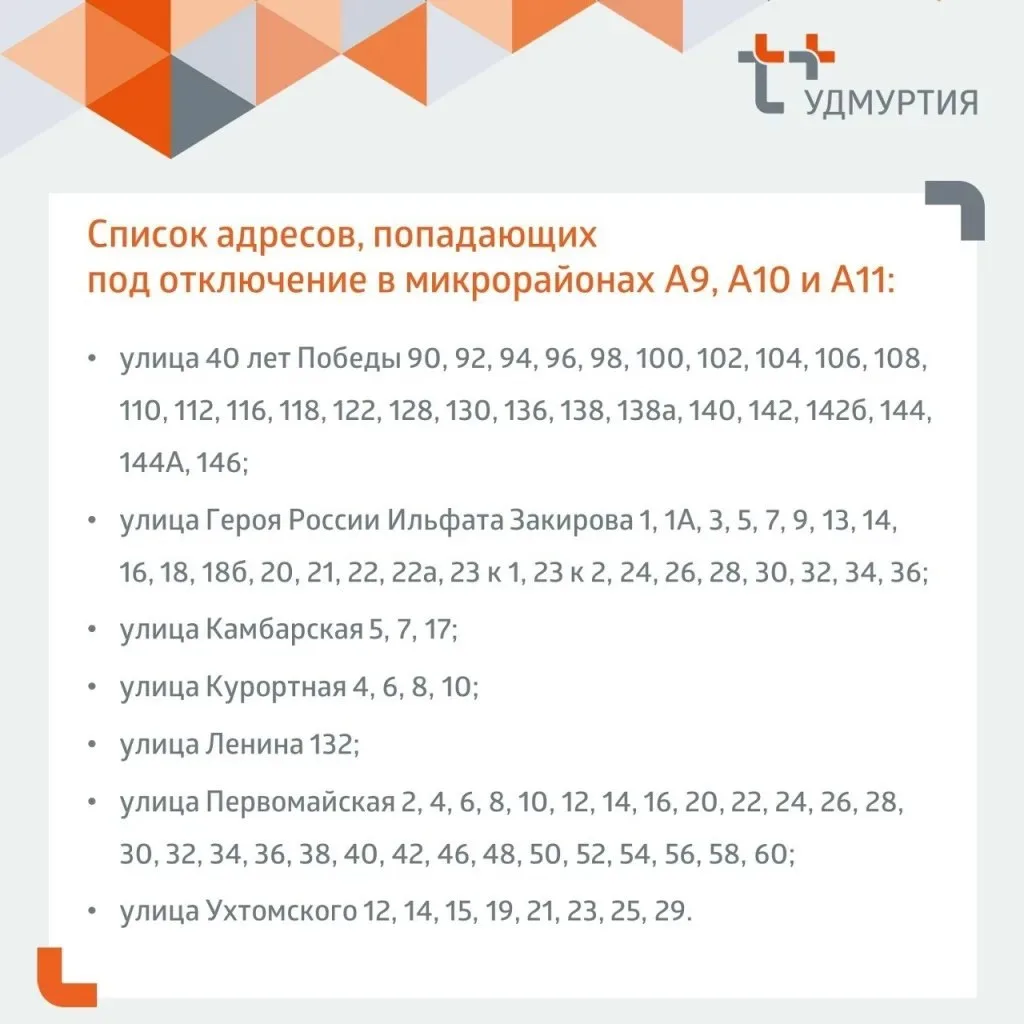 УДМУРТИЯ

Список адресов, попадающих под отключение в микрорайонах А9, А10 и А11:

• улица 40 лет Победы 90, 92, 94, 96, 98, 100, 102, 104, 106, 108, 110, 112, 116, 118, 122, 128, 130, 136, 138, 138а, 140, 142, 142б, 144, 144А, 146;

• улица Героя России Ильфата Закирова 1, 1А, 3, 5, 7, 9, 13, 14, 16, 18, 18б, 20, 21, 22, 22а, 23 к 1, 23 к 2, 24, 26, 28, 30, 32, 34, 36;

• улица Камбарская 5, 7, 17;

• улица Курортная 4, 6, 8, 10;

• улица Ленина 132;

• улица Первомайская 2, 4, 6, 8, 10, 12, 14, 16, 20, 22, 24, 26, 28, 30, 32, 34, 36, 38, 40, 42, 46, 48, 50, 52, 54, 56, 58, 60;

• улица Ухтомского 12, 14, 15, 19, 21, 23, 25, 29.